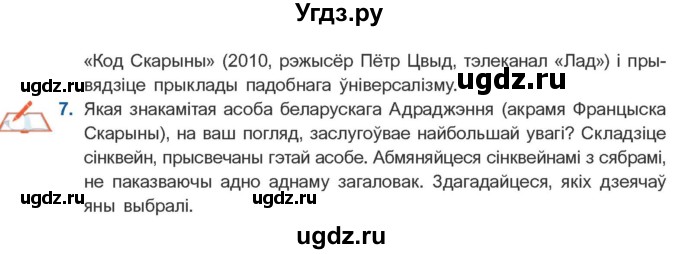 Угдз.ру

«Код Скарыны» (2010, рэжысёр Пётр Цвыд, тэлеканал «Лад») і прывядзіце прыклады падобнага ўніверсалізму.

ugdz.ru ugdz.ru

7. Якая знакамітая асоба беларускага Адраджэння (акрамя Францыска Скарыны), на ваш погляд, заслугоўвае найбольшай увагі? Складзіце сінквейн, прысвечаны гэтай асобе. Абмяняйцеся сінквейнамі з сябрамі, не паказваючы адно аднаму загаловак. Здагадайцеся, якіх дзеячаў яны выбралі.

ugdz.ru ugdz.ru

ugdz.ru